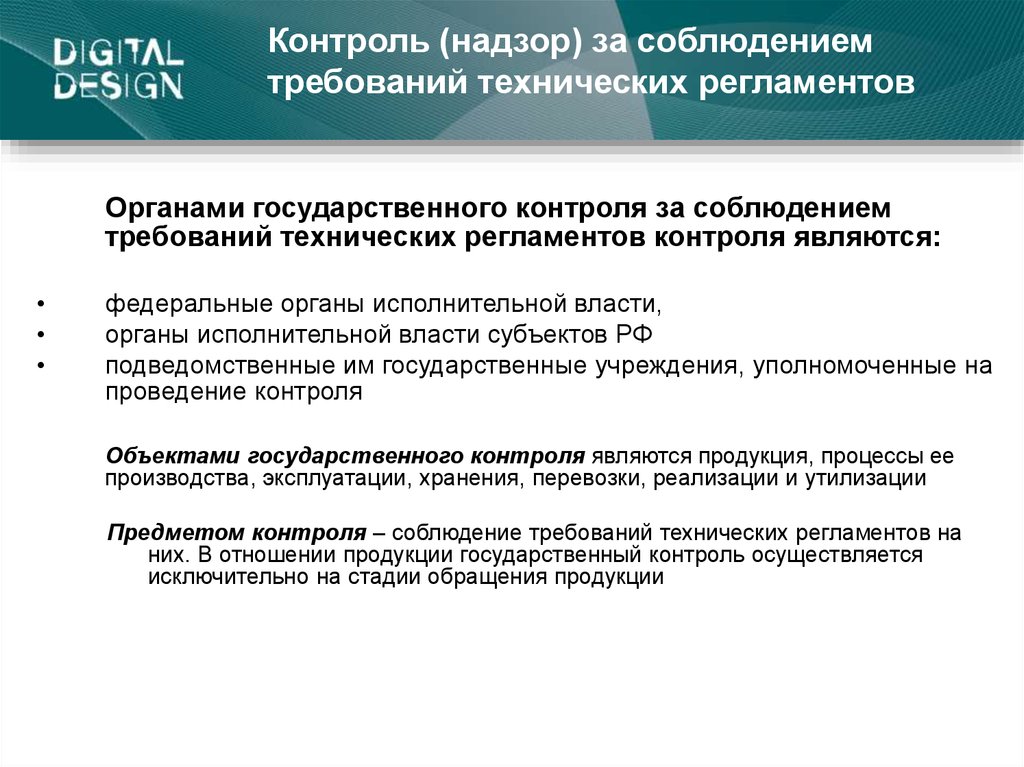 DIGITAL DESIGN

Контроль (надзор) за соблюдением требований технических регламентов

Органами государственного контроля за соблюдением требований технических регламентов контроля являются:

• федеральные органы исполнительной власти,
• органы исполнительной власти субъектов РФ
• подведомственные им государственные учреждения, уполномоченные на проведение контроля

Объектами государственного контроля являются продукция, процессы ее производства, эксплуатации, хранения, перевозки, реализации и утилизации

Предметом контроля – соблюдение требований технических регламентов на них. В отношении продукции государственный контроль осуществляется исключительно на стадии обращения продукции